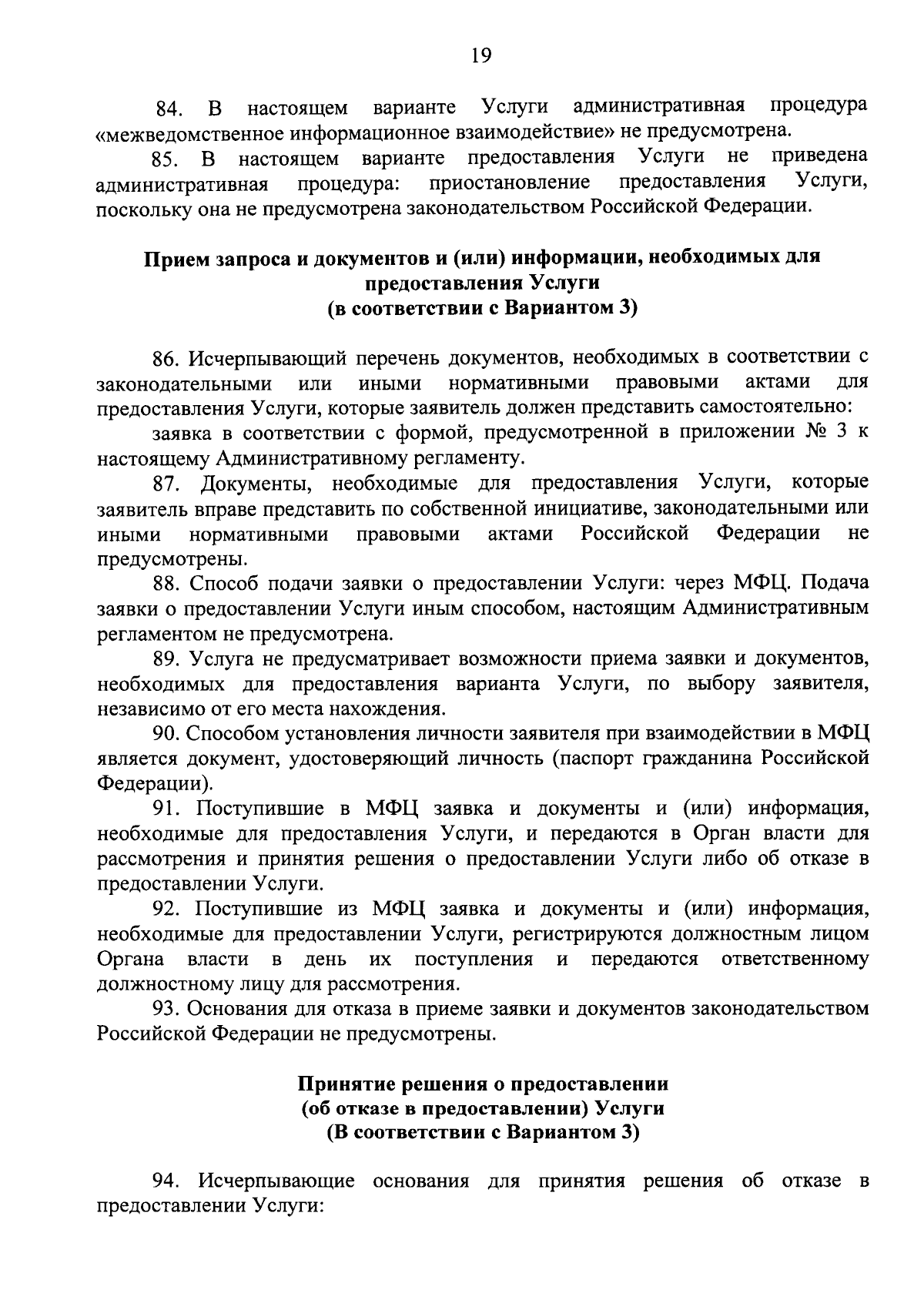 19

84. В настоящем варианте Услуги административная процедура «межведомственное информационное взаимодействие» не предусмотрена.

85. В настоящем варианте предоставления Услуги не приведена административная процедура: приостановление предоставления Услуги, поскольку она не предусмотрена законодательством Российской Федерации.

Прием запроса и документов и (или) информации, необходимых для предоставления Услуги
(в соответствии с Вариантом 3)

86. Исчерпывающий перечень документов, необходимых в соответствии с законодательными или иными нормативными правовыми актами для предоставления Услуги, которые заявитель должен представить самостоятельно:

заявка в соответствии с формой, предусмотренной в приложении № 3 к настоящему Административному регламенту.

87. Документы, необходимые для предоставления Услуги, которые заявитель вправе представить по собственной инициативе, законодательными или иными нормативными правовыми актами Российской Федерации не предусмотрены.

88. Способ подачи заявки о предоставлении Услуги: через МФЦ. Подача заявки о предоставлении Услуги иным способом, настоящим Административным регламентом не предусмотрена.

89. Услуга не предусматривает возможности приема заявки и документов, необходимых для предоставления варианта Услуги, по выбору заявителя, независимо от его места нахождения.

90. Способом установления личности заявителя при взаимодействии в МФЦ является документ, удостоверяющий личность (паспорт гражданина Российской Федерации).

91. Поступившие в МФЦ заявка и документы и (или) информация, необходимые для предоставления Услуги, и передаются в Орган власти для рассмотрения и принятия решения о предоставлении Услуги либо об отказе в предоставлении Услуги.

92. Поступившие из МФЦ заявка и документы и (или) информация, необходимые для предоставлении Услуги, регистрируются должностным лицом Органа власти в день их поступления и передаются ответственному должностному лицу для рассмотрения.

93. Основания для отказа в приеме заявки и документов законодательством Российской Федерации не предусмотрены.

Принятие решения о предоставлении
(об отказе в предоставлении) Услуги
(В соответствии с Вариантом 3)

94. Исчерпывающие основания для принятия решения об отказе в предоставлении Услуги: